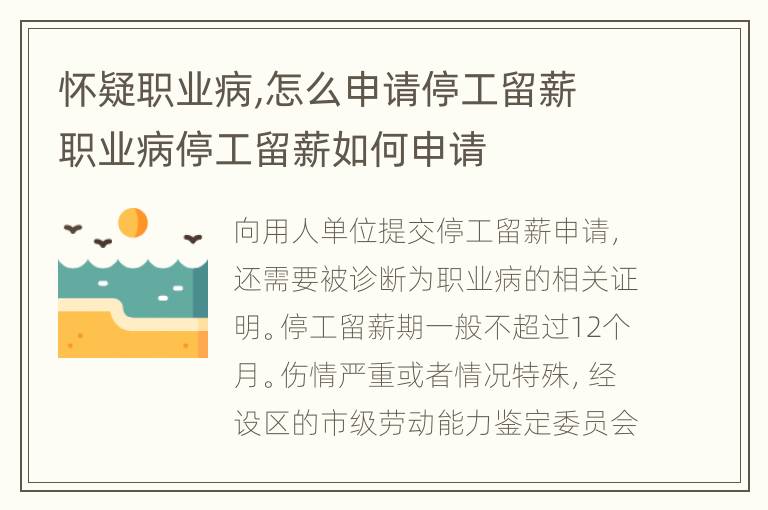 怀疑职业病,怎么申请停工留薪
职业病停工留薪如何申请

向用人单位提交停工留薪申请，还需要被诊断为职业病的相关证明。停工留薪期一般不超过12个月。伤情严重或者情况特殊，经设区的市级劳动能力鉴定委员会